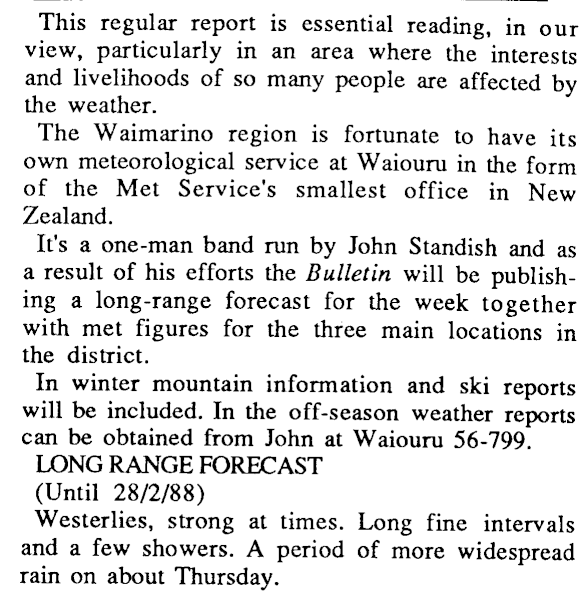 This regular report is essential reading, in our view, particularly in an area where the interests and livelihoods of so many people are affected by the weather.

The Waimarino region is fortunate to have its own meteorological service at Waiouru in the form of the Met Service's smallest office in New Zealand.

It's a one-man band run by John Standish and as a result of his efforts the Bulletin will be publishing a long-range forecast for the week together with met figures for the three main locations in the district.

In winter mountain information and ski reports will be included. In the off-season weather reports can be obtained from John at Waiouru 56-799.

LONG RANGE FORECAST
(Until 28/2/88)

Westerlies, strong at times. Long fine intervals and a few showers. A period of more widespread rain on about Thursday.